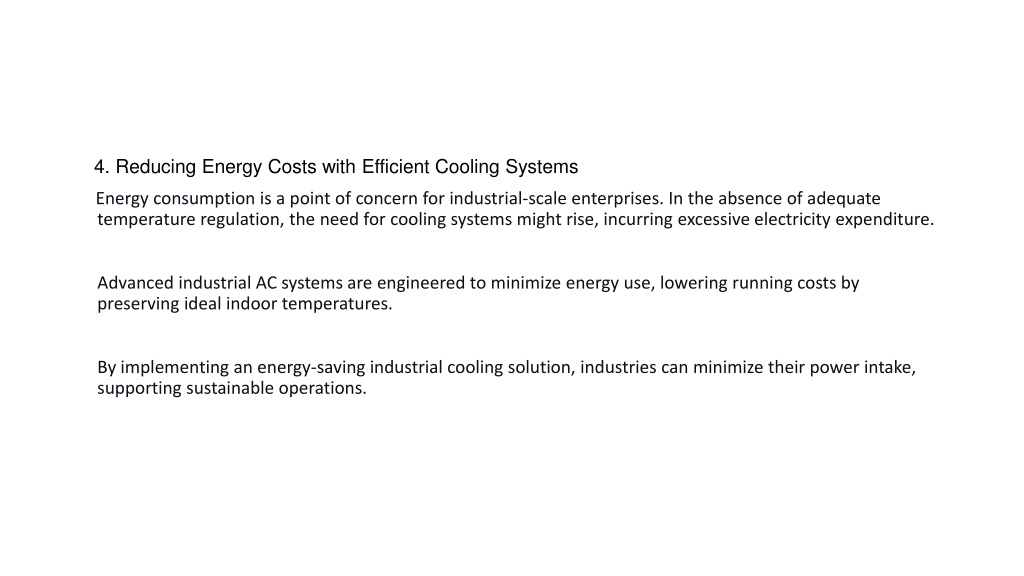 4. Reducing Energy Costs with Efficient Cooling Systems

Energy consumption is a point of concern for industrial-scale enterprises. In the absence of adequate temperature regulation, the need for cooling systems might rise, incurring excessive electricity expenditure.

Advanced industrial AC systems are engineered to minimize energy use, lowering running costs by preserving ideal indoor temperatures.

By implementing an energy-saving industrial cooling solution, industries can minimize their power intake, supporting sustainable operations.